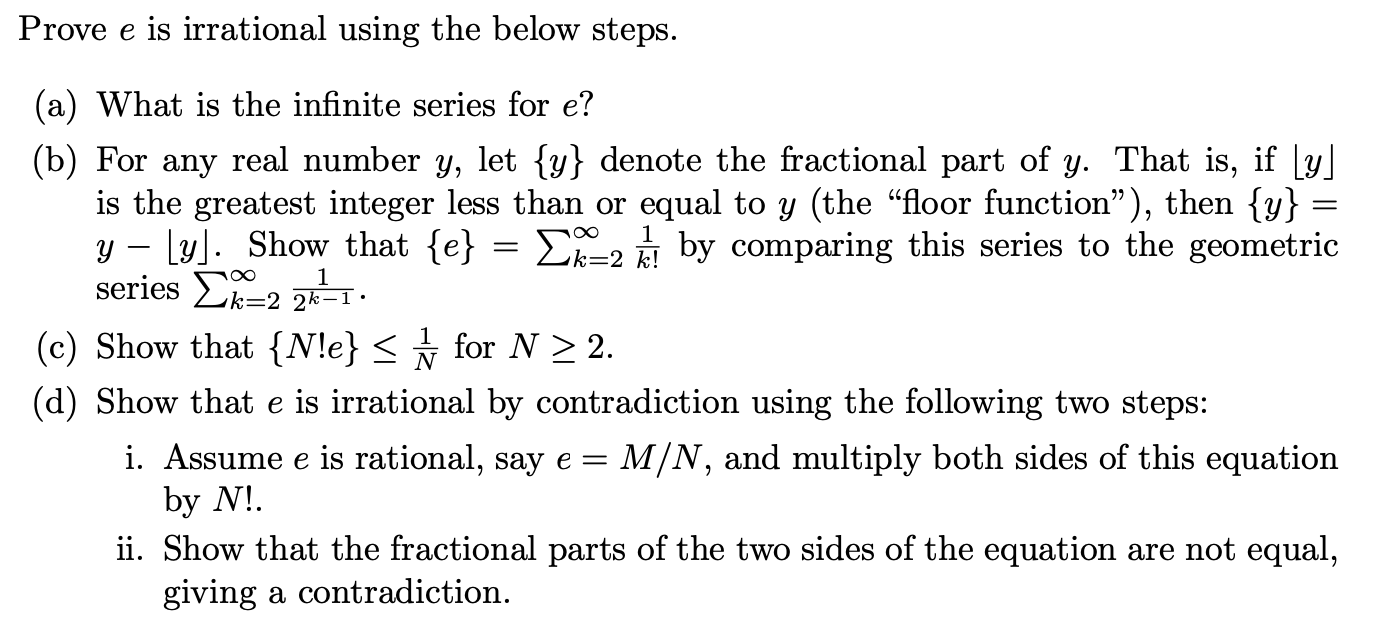 Prove $e$ is irrational using the below steps.

(a) What is the infinite series for $e$?

(b) For any real number $y$, let $\{y\}$ denote the fractional part of $y$. That is, if $\lfloor y \rfloor$ is the greatest integer less than or equal to $y$ (the "floor function"), then $\{y\} = y - \lfloor y \rfloor$. Show that $\{e\} = \sum_{k=2}^{\infty} \frac{1}{k!}$ by comparing this series to the geometric series $\sum_{k=2}^{\infty} \frac{1}{2^{k-1}}$.

(c) Show that $\{N!e\} \leq \frac{1}{N}$ for $N \geq 2$.

(d) Show that $e$ is irrational by contradiction using the following two steps:

i. Assume $e$ is rational, say $e = M/N$, and multiply both sides of this equation by $N!$.

ii. Show that the fractional parts of the two sides of the equation are not equal, giving a contradiction.